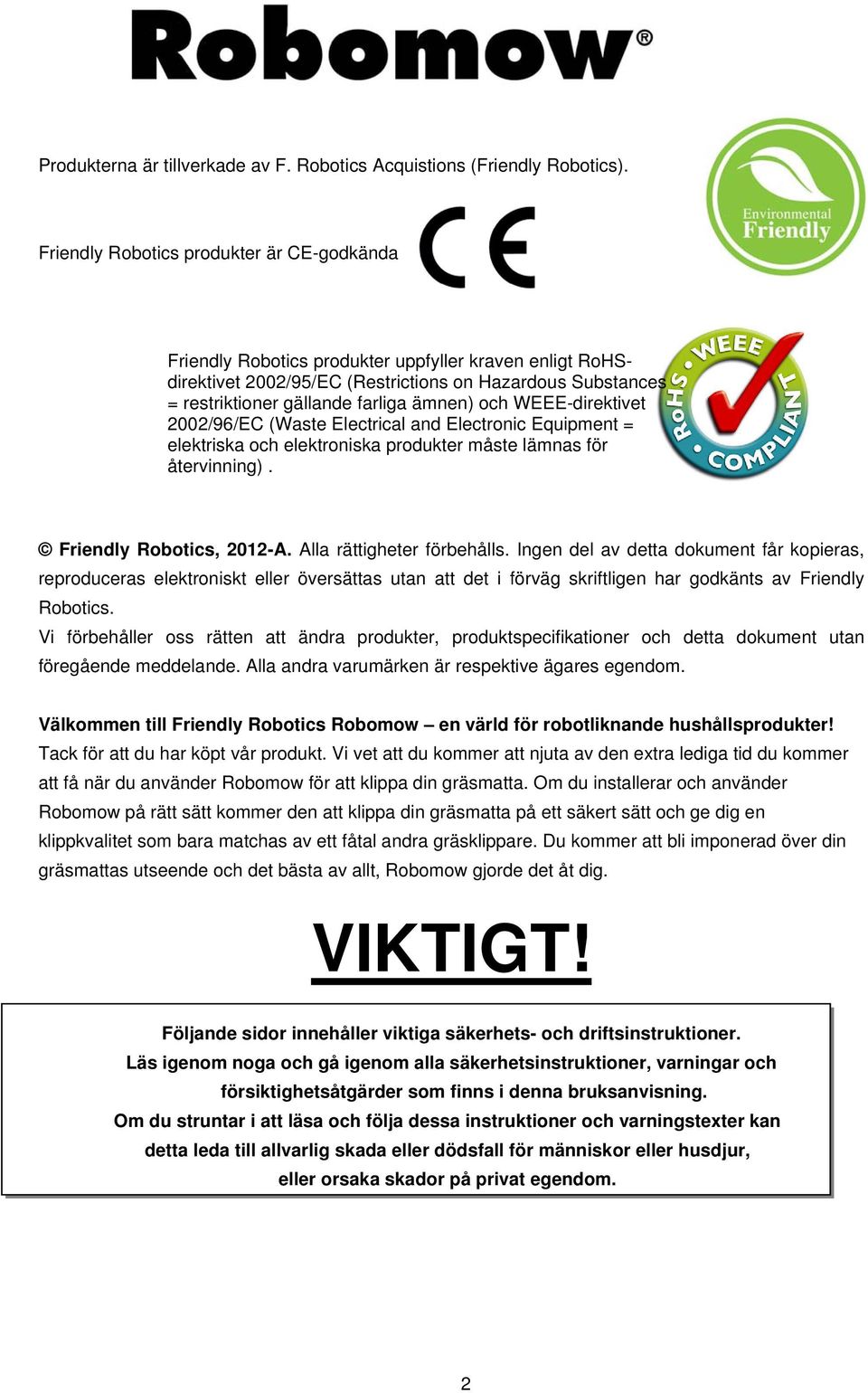 Robomow®

Produkterna är tillverkade av F. Robotics Acquistions (Friendly Robotics).

Environmental Friendly

Friendly Robotics produkter är CE-godkända

CE

Friendly Robotics produkter uppfyller kraven enligt RoHS-direktivet 2002/95/EC (Restrictions on Hazardous Substances = restriktioner gällande farliga ämnen) och WEEE-direktivet 2002/96/EC (Waste Electrical and Electronic Equipment = elektriska och elektroniska produkter måste lämnas för återvinning) .

RoHS • WEEE COMPLIANT

© Friendly Robotics, 2012-A. Alla rättigheter förbehålls. Ingen del av detta dokument får kopieras, reproduceras elektroniskt eller översättas utan att det i förväg skriftligen har godkänts av Friendly Robotics.
Vi förbehåller oss rätten att ändra produkter, produktspecifikationer och detta dokument utan föregående meddelande. Alla andra varumärken är respektive ägares egendom.

Välkommen till Friendly Robotics Robomow – en värld för robotliknande hushållsprodukter!
Tack för att du har köpt vår produkt. Vi vet att du kommer att njuta av den extra lediga tid du kommer att få när du använder Robomow för att klippa din gräsmatta. Om du installerar och använder Robomow på rätt sätt kommer den att klippa din gräsmatta på ett säkert sätt och ge dig en klippkvalitet som bara matchas av ett fåtal andra gräsklippare. Du kommer att bli imponerad över din gräsmattas utseende och det bästa av allt, Robomow gjorde det åt dig.

VIKTIGT!

Följande sidor innehåller viktiga säkerhets- och driftsinstruktioner.
Läs igenom noga och gå igenom alla säkerhetsinstruktioner, varningar och försiktighetsåtgärder som finns i denna bruksanvisning.
Om du struntar i att läsa och följa dessa instruktioner och varningstexter kan detta leda till allvarlig skada eller dödsfall för människor eller husdjur, eller orsaka skador på privat egendom.

2